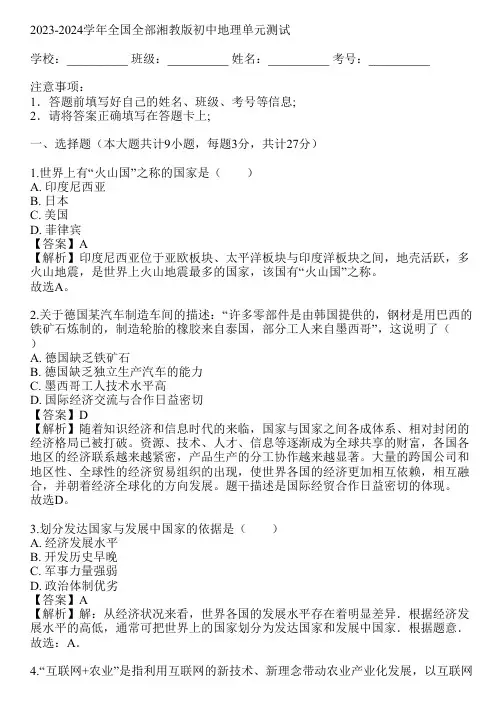 2023-2024学年全国全部湘教版初中地理单元测试

学校：__________ 班级：__________ 姓名：__________ 考号：__________

注意事项：
1．答题前填写好自己的姓名、班级、考号等信息;
2．请将答案正确填写在答题卡上;

一、选择题（本大题共计9小题，每题3分，共计27分）

1.世界上有“火山国”之称的国家是（　　）
A. 印度尼西亚
B. 日本
C. 美国
D. 菲律宾
【答案】A
【解析】印度尼西亚位于亚欧板块、太平洋板块与印度洋板块之间，地壳活跃，多火山地震，是世界上火山地震最多的国家，该国有“火山国”之称。
故选A。

2.关于德国某汽车制造车间的描述：“许多零部件是由韩国提供的，钢材是用巴西的铁矿石炼制的，制造轮胎的橡胶来自泰国，部分工人来自墨西哥”，这说明了（　　）
A. 德国缺乏铁矿石
B. 德国缺乏独立生产汽车的能力
C. 墨西哥工人技术水平高
D. 国际经济交流与合作日益密切
【答案】D
【解析】随着知识经济和信息时代的来临，国家与国家之间各成体系、相对封闭的经济格局已被打破。资源、技术、人才、信息等逐渐成为全球共享的财富，各国各地区的经济联系越来越紧密，产品生产的分工协作越来越显著。大量的跨国公司和地区性、全球性的经济贸易组织的出现，使世界各国的经济更加相互依赖，相互融合，并朝着经济全球化的方向发展。题干描述是国际经贸合作日益密切的体现。
故选D。

3.划分发达国家与发展中国家的依据是（　　）
A. 经济发展水平
B. 开发历史早晚
C. 军事力量强弱
D. 政治体制优劣
【答案】A
【解析】解：从经济状况来看，世界各国的发展水平存在着明显差异．根据经济发展水平的高低，通常可把世界上的国家划分为发达国家和发展中国家．根据题意．
故选：A．

4.“互联网+农业”是指利用互联网的新技术、新理念带动农业产业化发展，以互联网